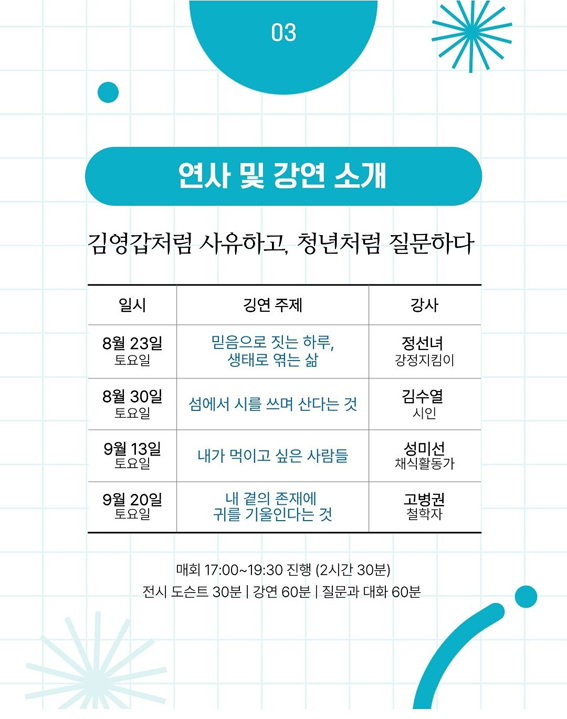 03

연사 및 강연 소개

김영갑처럼 사유하고, 청년처럼 질문하다

| 일시 | 강연 주제 | 강사 |
|---|---|---|
| 8월 23일 토요일 | 믿음으로 짓는 하루, 생태로 엮는 삶 | 정선녀 강정지킴이 |
| 8월 30일 토요일 | 섬에서 시를 쓰며 산다는 것 | 김수열 시인 |
| 9월 13일 토요일 | 내가 먹이고 싶은 사람들 | 성미선 채식활동가 |
| 9월 20일 토요일 | 내 곁의 존재에 귀를 기울인다는 것 | 고병권 철학자 |

매회 17:00~19:30 진행 (2시간 30분)
전시 도슨트 30분 | 강연 60분 | 질문과 대화 60분